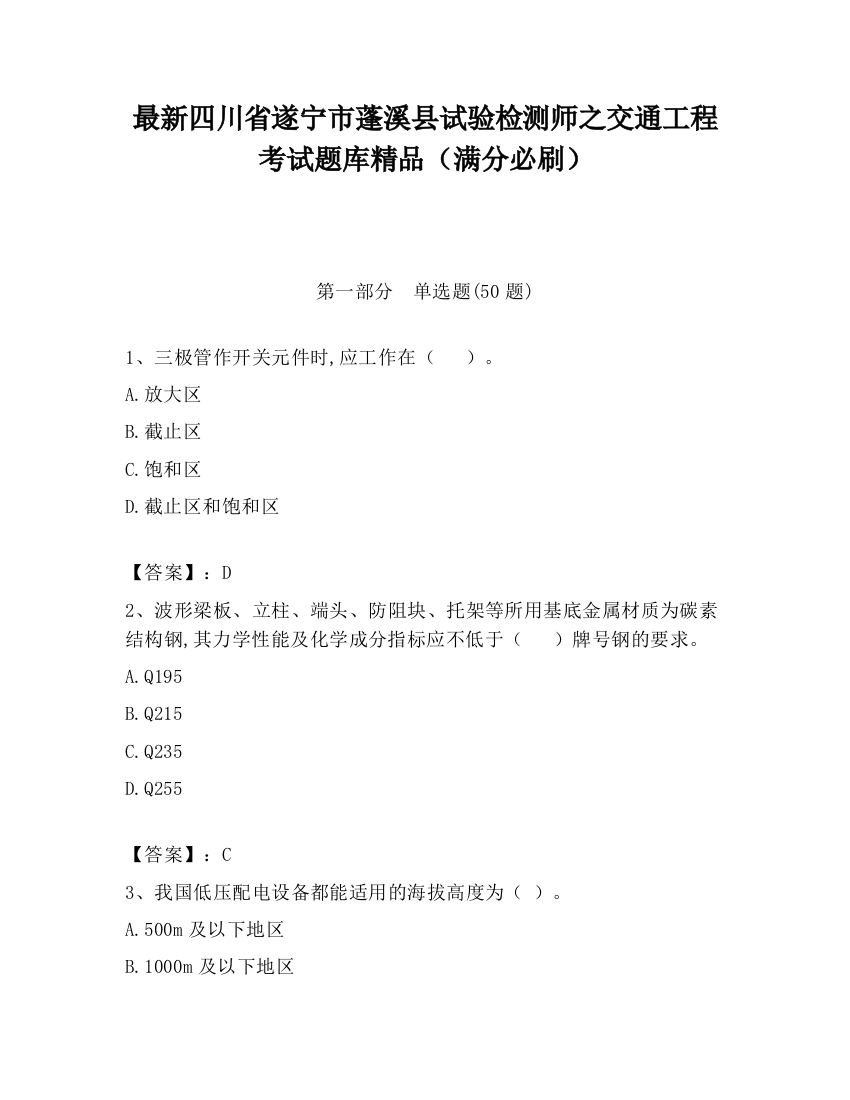 最新四川省遂宁市蓬溪县试验检测师之交通工程考试题库精品（满分必刷）

第一部分　单选题(50 题)

1、三极管作开关元件时,应工作在（　　）。

A.放大区

B.截止区

C.饱和区

D.截止区和饱和区

【答案】：D

2、波形梁板、立柱、端头、防阻块、托架等所用基底金属材质为碳素结构钢,其力学性能及化学成分指标应不低于（　　）牌号钢的要求。

A.Q195

B.Q215

C.Q235

D.Q255

【答案】：C

3、我国低压配电设备都能适用的海拔高度为（ ）。

A.500m 及以下地区

B.1000m 及以下地区